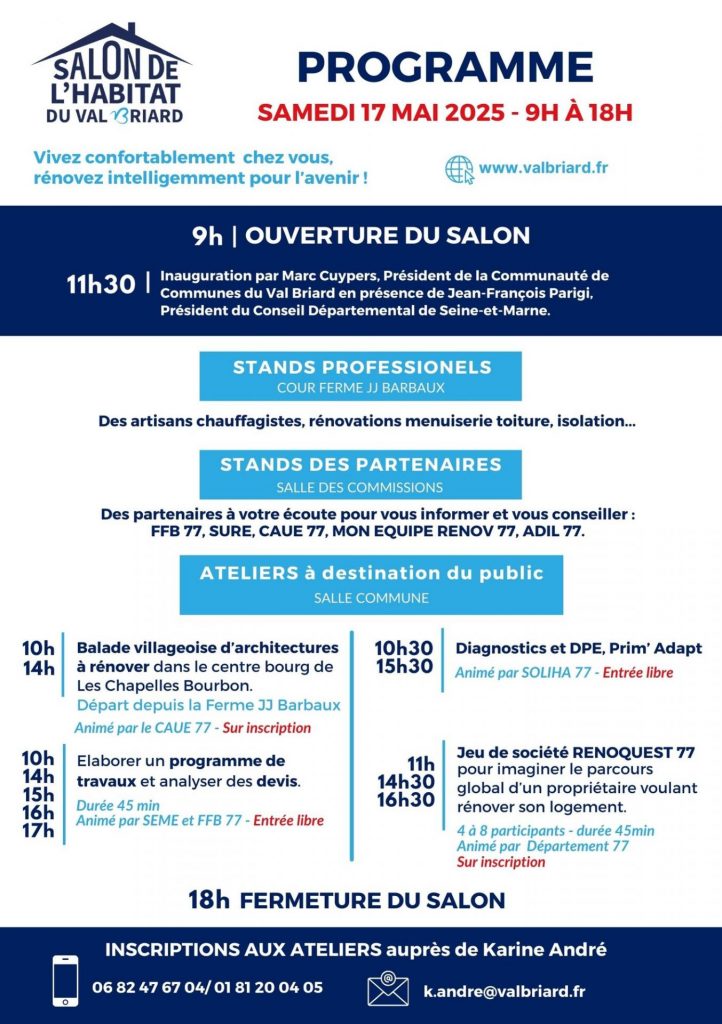 SALON DE L'HABITAT DU VAL BRIARD

PROGRAMME
SAMEDI 17 MAI 2025 - 9H À 18H

Vivez confortablement chez vous, rénovez intelligemment pour l'avenir !

www.valbriard.fr

9h | OUVERTURE DU SALON

11h30 | Inauguration par Marc Cuypers, Président de la Communauté de Communes du Val Briard en présence de Jean-François Parigi, Président du Conseil Départemental de Seine-et-Marne.

STANDS PROFESSIONELS
COUR FERME JJ BARBAUX

Des artisans chauffagistes, rénovations menuiserie toiture, isolation...

STANDS DES PARTENAIRES
SALLE DES COMMISSIONS

Des partenaires à votre écoute pour vous informer et vous conseiller : FFB 77, SURE, CAUE 77, MON EQUIPE RENOV 77, ADIL 77.

ATELIERS à destination du public
SALLE COMMUNE

10h
14h
Balade villageoise d'architectures à rénover dans le centre bourg de Les Chapelles Bourbon.
Départ depuis la Ferme JJ Barbaux
Animé par le CAUE 77 - Sur inscription

10h
14h
15h
16h
17h
Elaborer un programme de travaux et analyser des devis.
Durée 45 min
Animé par SEME et FFB 77 - Entrée libre

10h30
15h30
Diagnostics et DPE, Prim' Adapt
Animé par SOLIHA 77 - Entrée libre

11h
14h30
16h30
Jeu de société RENOQUEST 77 pour imaginer le parcours global d'un propriétaire voulant rénover son logement.
4 à 8 participants - durée 45min
Animé par Département 77
Sur inscription

18h FERMETURE DU SALON

INSCRIPTIONS AUX ATELIERS auprès de Karine André

06 82 47 67 04/ 01 81 20 04 05

k.andre@valbriard.fr